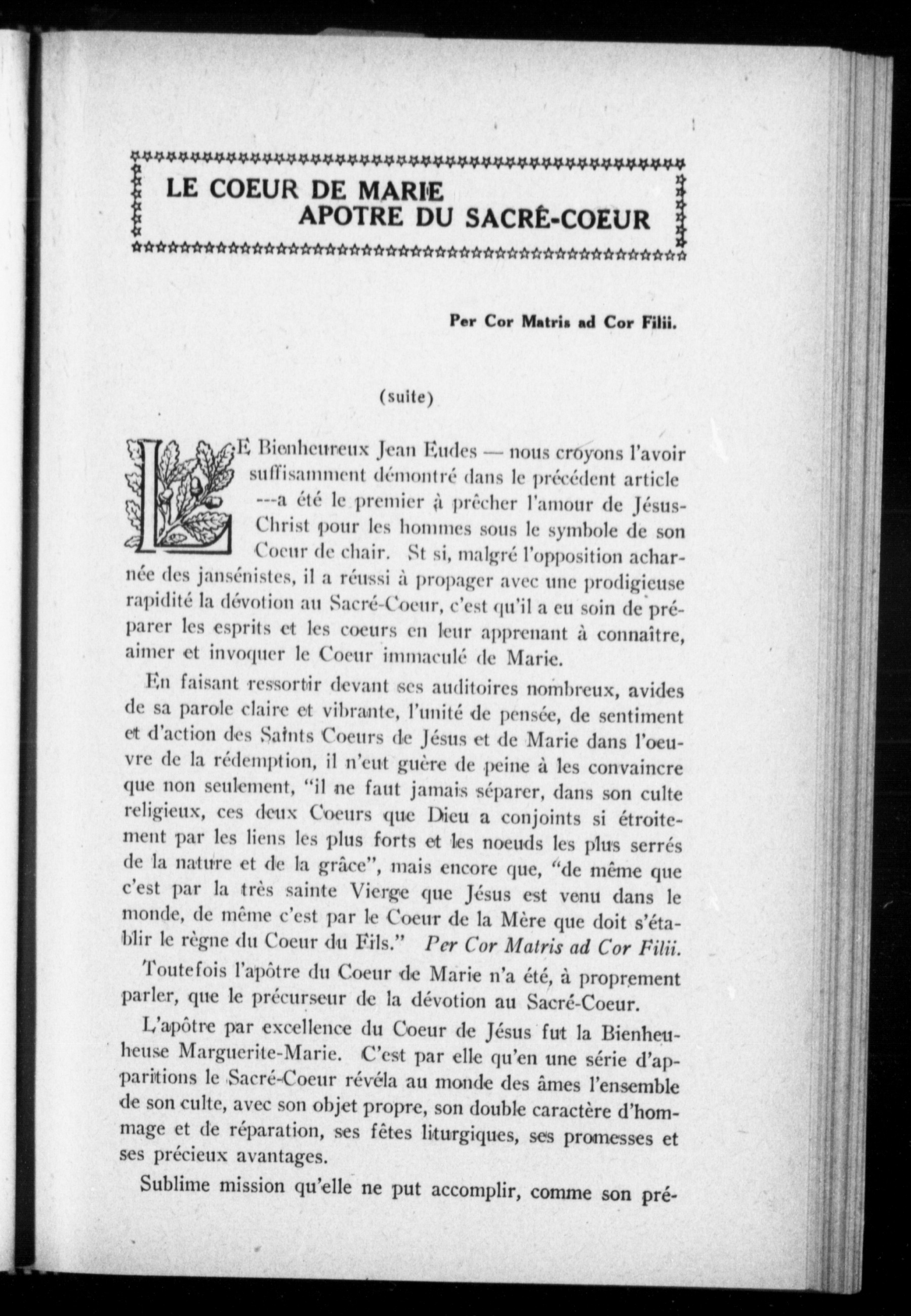 LE COEUR DE MARIE
APOTRE DU SACRÉ-COEUR

Per Cor Matris ad Cor Filii.

(suite)

LE Bienheureux Jean Eudes — nous croyons l'avoir suffisamment démontré dans le précédent article ---a été le premier à prêcher l'amour de Jésus-Christ pour les hommes sous le symbole de son Coeur de chair. St si, malgré l'opposition acharnée des jansénistes, il a réussi à propager avec une prodigieuse rapidité la dévotion au Sacré-Coeur, c'est qu'il a eu soin de préparer les esprits et les coeurs en leur apprenant à connaître, aimer et invoquer le Coeur immaculé de Marie.

En faisant ressortir devant ses auditoires nombreux, avides de sa parole claire et vibrante, l'unité de pensée, de sentiment et d'action des Saints Coeurs de Jésus et de Marie dans l'oeuvre de la rédemption, il n'eut guère de peine à les convaincre que non seulement, "il ne faut jamais séparer, dans son culte religieux, ces deux Coeurs que Dieu a conjoints si étroitement par les liens les plus forts et les noeuds les plus serrés de la nature et de la grâce", mais encore que, "de même que c'est par la très sainte Vierge que Jésus est venu dans le monde, de même c'est par le Coeur de la Mère que doit s'établir le règne du Coeur du Fils." Per Cor Matris ad Cor Filii.

Toutefois l'apôtre du Coeur de Marie n'a été, à proprement parler, que le précurseur de la dévotion au Sacré-Coeur.

L'apôtre par excellence du Coeur de Jésus fut la Bienheuheuse Marguerite-Marie. C'est par elle qu'en une série d'apparitions le Sacré-Coeur révéla au monde des âmes l'ensemble de son culte, avec son objet propre, son double caractère d'hommage et de réparation, ses fêtes liturgiques, ses promesses et ses précieux avantages.

Sublime mission qu'elle ne put accomplir, comme son pré-